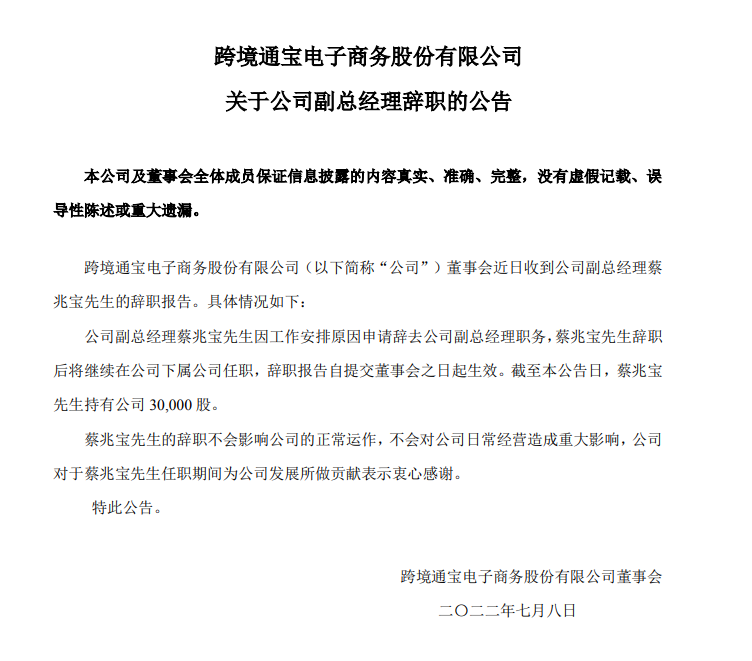 跨境通宝电子商务股份有限公司

关于公司副总经理辞职的公告

本公司及董事会全体成员保证信息披露的内容真实、准确、完整，没有虚假记载、误导性陈述或重大遗漏。

跨境通宝电子商务股份有限公司（以下简称“公司”）董事会近日收到公司副总经理蔡兆宝先生的辞职报告。具体情况如下：

公司副总经理蔡兆宝先生因工作安排原因申请辞去公司副总经理职务，蔡兆宝先生辞职后将继续在公司下属公司任职，辞职报告自提交董事会之日起生效。截至本公告日，蔡兆宝先生持有公司 30,000 股。

蔡兆宝先生的辞职不会影响公司的正常运作，不会对公司日常经营造成重大影响，公司对于蔡兆宝先生任职期间为公司发展所做贡献表示衷心感谢。

特此公告。

跨境通宝电子商务股份有限公司董事会

二〇二二年七月八日